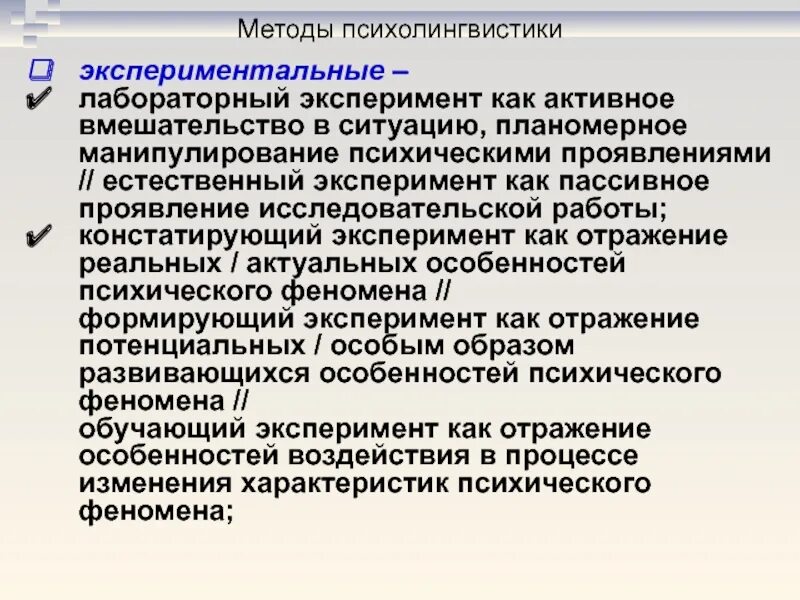 Методы психолингвистики

☐ экспериментальные –
✔ лабораторный эксперимент как активное вмешательство в ситуацию, планомерное манипулирование психическими проявлениями // естественный эксперимент как пассивное проявление исследовательской работы;
✔ констатирующий эксперимент как отражение реальных / актуальных особенностей психического феномена //
формирующий эксперимент как отражение потенциальных / особым образом развивающихся особенностей психического феномена //
обучающий эксперимент как отражение особенностей воздействия в процессе изменения характеристик психического феномена;